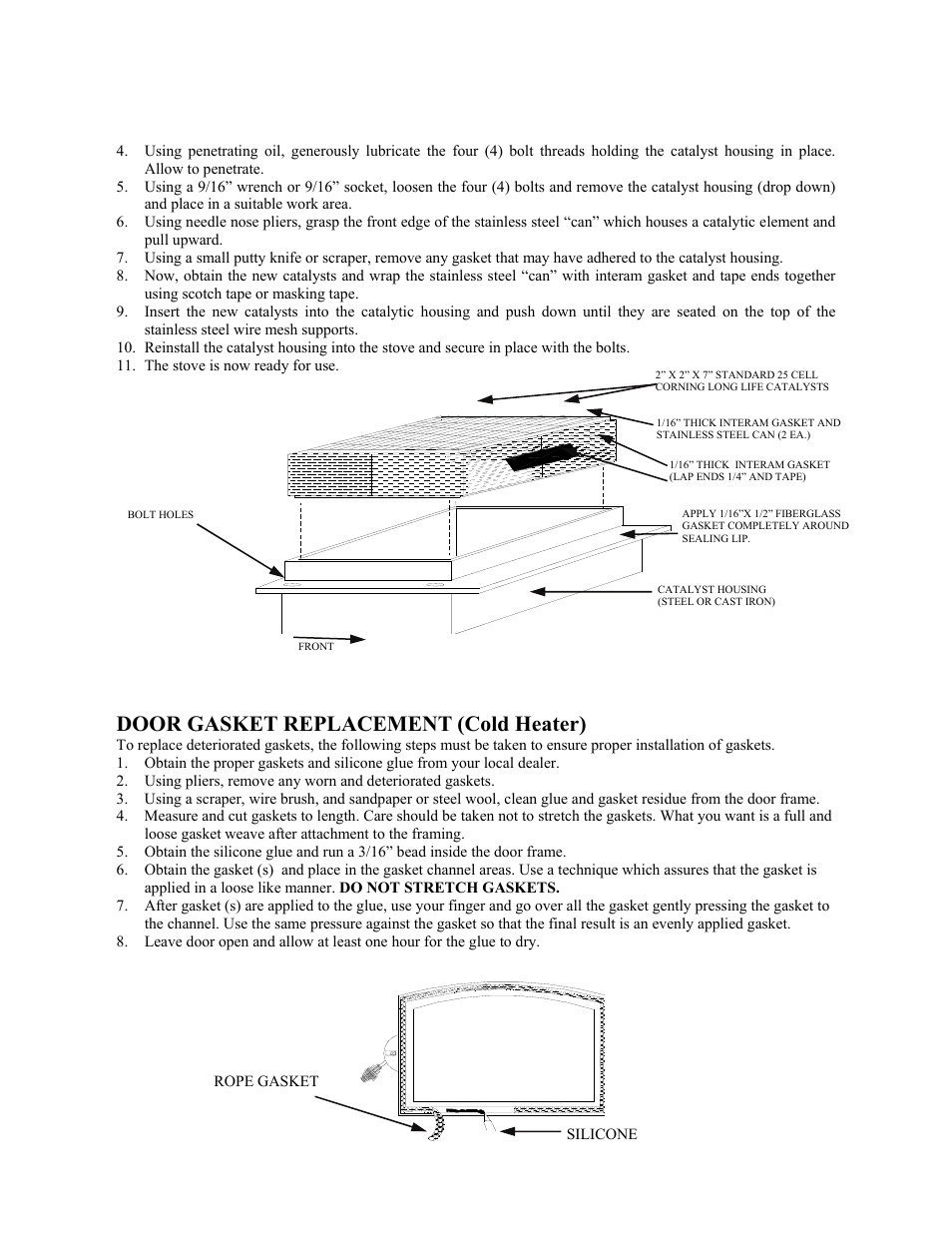 4. Using penetrating oil, generously lubricate the four (4) bolt threads holding the catalyst housing in place. Allow to penetrate.
5. Using a 9/16” wrench or 9/16” socket, loosen the four (4) bolts and remove the catalyst housing (drop down) and place in a suitable work area.
6. Using needle nose pliers, grasp the front edge of the stainless steel “can” which houses a catalytic element and pull upward.
7. Using a small putty knife or scraper, remove any gasket that may have adhered to the catalyst housing.
8. Now, obtain the new catalysts and wrap the stainless steel “can” with interam gasket and tape ends together using scotch tape or masking tape.
9. Insert the new catalysts into the catalytic housing and push down until they are seated on the top of the stainless steel wire mesh supports.
10. Reinstall the catalyst housing into the stove and secure in place with the bolts.
11. The stove is now ready for use.

2” X 2” X 7” STANDARD 25 CELL CORNING LONG LIFE CATALYSTS

1/16” THICK INTERAM GASKET AND STAINLESS STEEL CAN (2 EA.)

1/16” THICK INTERAM GASKET (LAP ENDS 1/4” AND TAPE)

BOLT HOLES

APPLY 1/16”X 1/2” FIBERGLASS GASKET COMPLETELY AROUND SEALING LIP.

CATALYST HOUSING (STEEL OR CAST IRON)

FRONT

DOOR GASKET REPLACEMENT (Cold Heater)

To replace deteriorated gaskets, the following steps must be taken to ensure proper installation of gaskets.
1. Obtain the proper gaskets and silicone glue from your local dealer.
2. Using pliers, remove any worn and deteriorated gaskets.
3. Using a scraper, wire brush, and sandpaper or steel wool, clean glue and gasket residue from the door frame.
4. Measure and cut gaskets to length. Care should be taken not to stretch the gaskets. What you want is a full and loose gasket weave after attachment to the framing.
5. Obtain the silicone glue and run a 3/16” bead inside the door frame.
6. Obtain the gasket (s) and place in the gasket channel areas. Use a technique which assures that the gasket is applied in a loose like manner. DO NOT STRETCH GASKETS.
7. After gasket (s) are applied to the glue, use your finger and go over all the gasket gently pressing the gasket to the channel. Use the same pressure against the gasket so that the final result is an evenly applied gasket.
8. Leave door open and allow at least one hour for the glue to dry.

ROPE GASKET

SILICONE